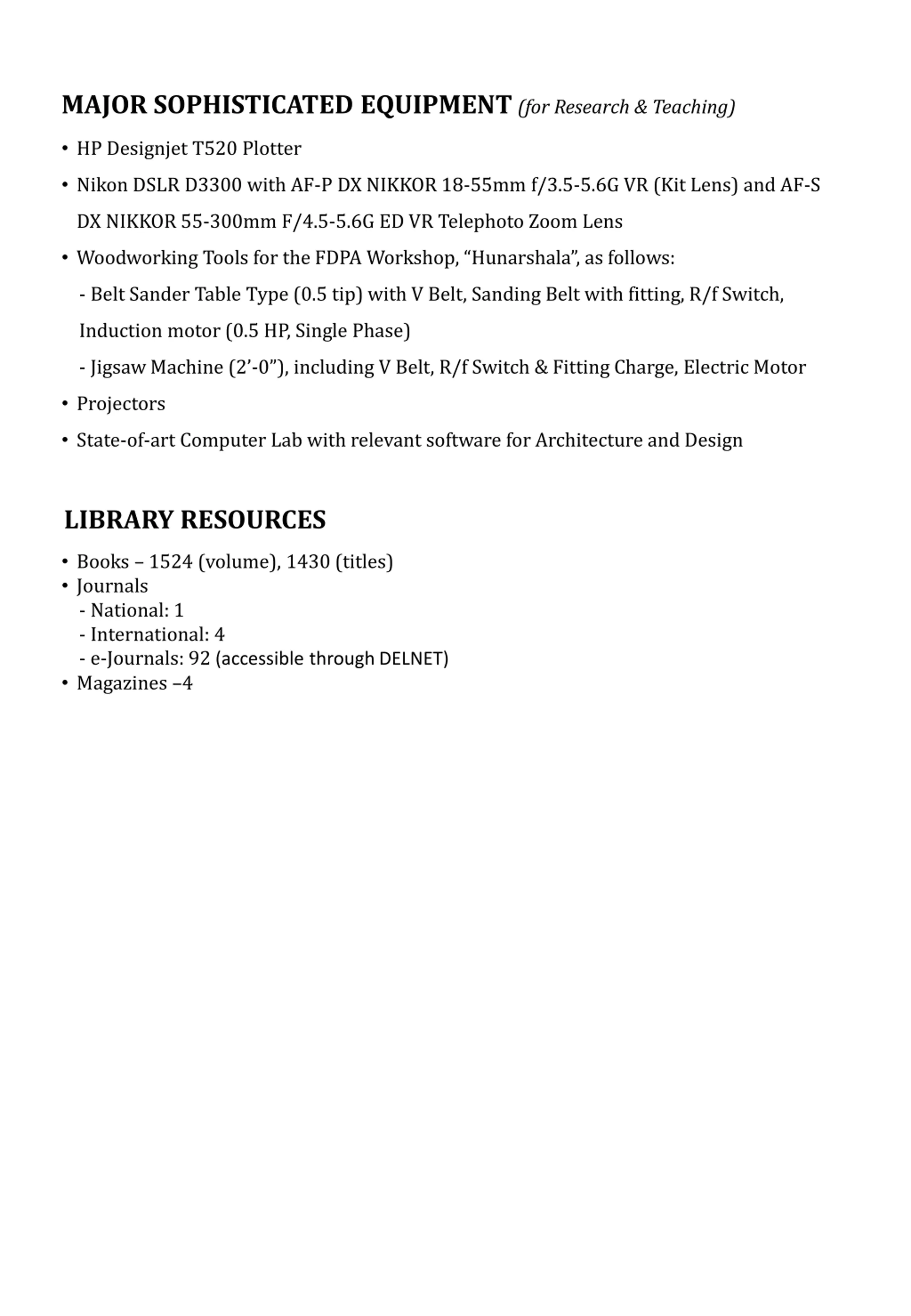 MAJOR SOPHISTICATED EQUIPMENT (for Research & Teaching)

• HP Designjet T520 Plotter

• Nikon DSLR D3300 with AF-P DX NIKKOR 18-55mm f/3.5-5.6G VR (Kit Lens) and AF-S DX NIKKOR 55-300mm F/4.5-5.6G ED VR Telephoto Zoom Lens

• Woodworking Tools for the FDPA Workshop, “Hunarshala”, as follows:

- Belt Sander Table Type (0.5 tip) with V Belt, Sanding Belt with fitting, R/f Switch, Induction motor (0.5 HP, Single Phase)

- Jigsaw Machine (2’-0”), including V Belt, R/f Switch & Fitting Charge, Electric Motor

• Projectors

• State-of-art Computer Lab with relevant software for Architecture and Design

LIBRARY RESOURCES

• Books – 1524 (volume), 1430 (titles)
• Journals
- National: 1
- International: 4
- e-Journals: 92 (accessible through DELNET)
• Magazines –4